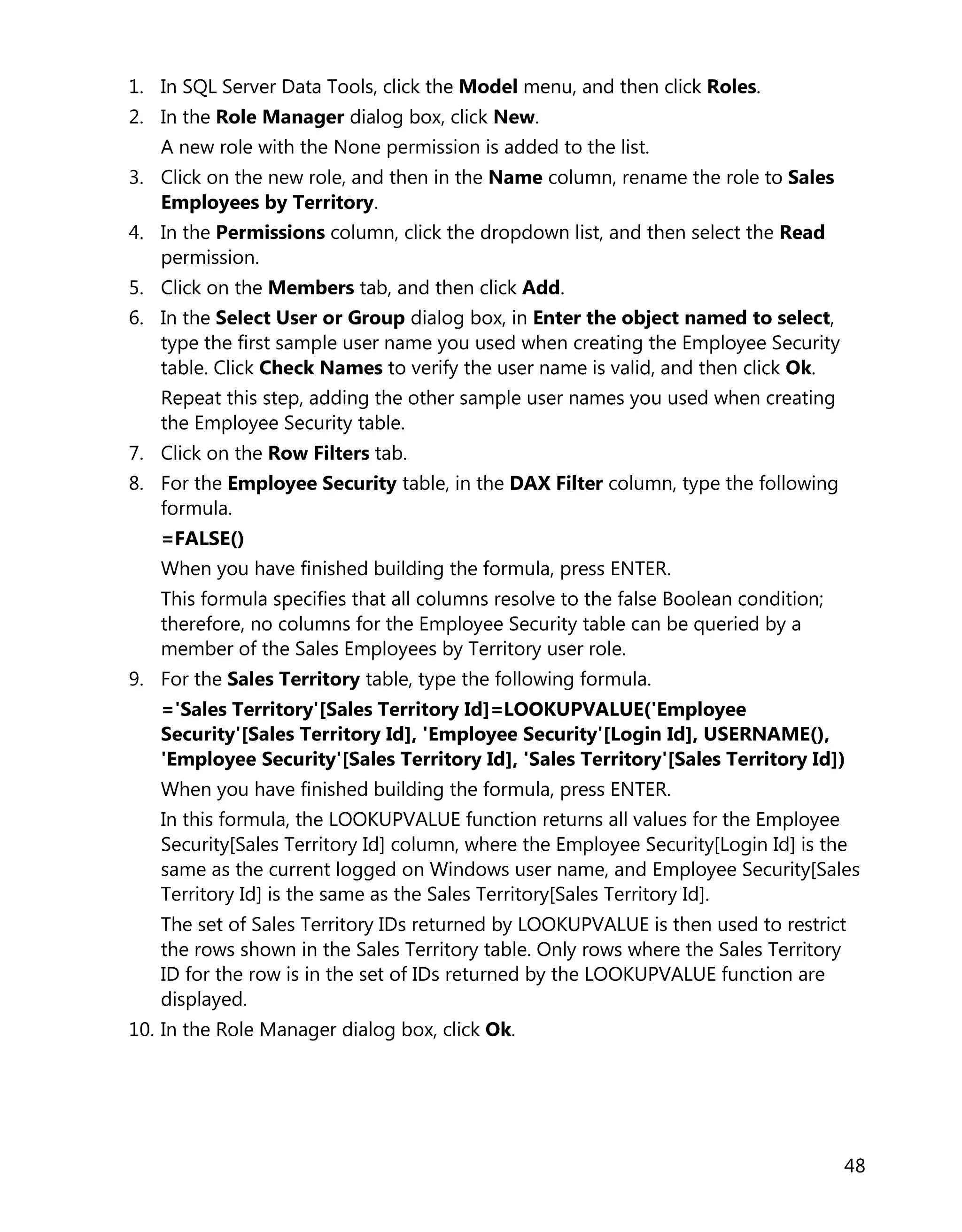 1. In SQL Server Data Tools, click the Model menu, and then click Roles.
2. In the Role Manager dialog box, click New.
A new role with the None permission is added to the list.
3. Click on the new role, and then in the Name column, rename the role to Sales Employees by Territory.
4. In the Permissions column, click the dropdown list, and then select the Read permission.
5. Click on the Members tab, and then click Add.
6. In the Select User or Group dialog box, in Enter the object named to select, type the first sample user name you used when creating the Employee Security table. Click Check Names to verify the user name is valid, and then click Ok.
Repeat this step, adding the other sample user names you used when creating the Employee Security table.
7. Click on the Row Filters tab.
8. For the Employee Security table, in the DAX Filter column, type the following formula.
=FALSE()
When you have finished building the formula, press ENTER.
This formula specifies that all columns resolve to the false Boolean condition; therefore, no columns for the Employee Security table can be queried by a member of the Sales Employees by Territory user role.
9. For the Sales Territory table, type the following formula.
='Sales Territory'[Sales Territory Id]=LOOKUPVALUE('Employee Security'[Sales Territory Id], 'Employee Security'[Login Id], USERNAME(), 'Employee Security'[Sales Territory Id], 'Sales Territory'[Sales Territory Id])
When you have finished building the formula, press ENTER.
In this formula, the LOOKUPVALUE function returns all values for the Employee Security[Sales Territory Id] column, where the Employee Security[Login Id] is the same as the current logged on Windows user name, and Employee Security[Sales Territory Id] is the same as the Sales Territory[Sales Territory Id].
The set of Sales Territory IDs returned by LOOKUPVALUE is then used to restrict the rows shown in the Sales Territory table. Only rows where the Sales Territory ID for the row is in the set of IDs returned by the LOOKUPVALUE function are displayed.
10. In the Role Manager dialog box, click Ok.

48